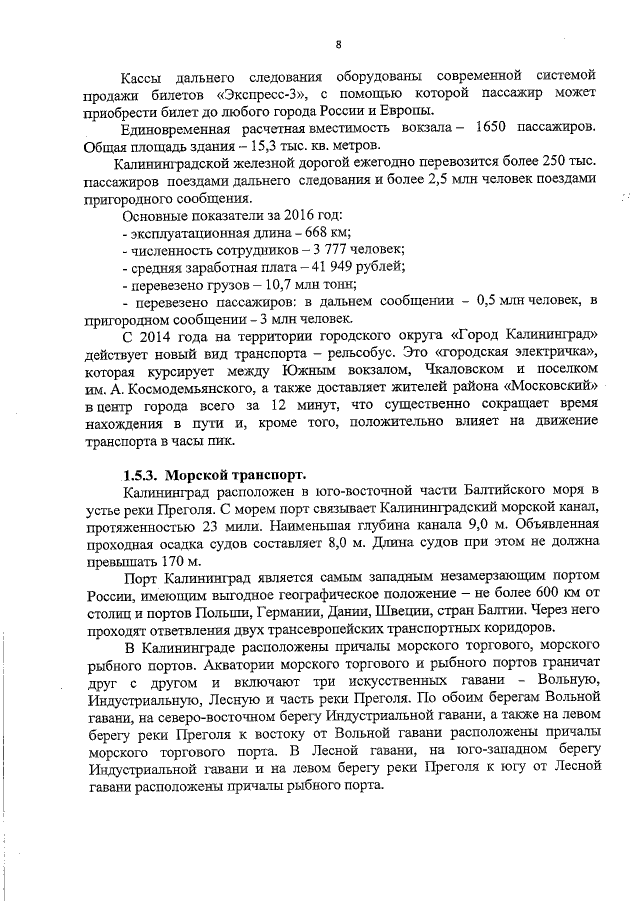 8

Кассы дальнего следования оборудованы современной системой продажи билетов «Экспресс-3», с помощью которой пассажир может приобрести билет до любого города России и Европы.

Единовременная расчетная вместимость вокзала – 1650 пассажиров. Общая площадь здания – 15,3 тыс. кв. метров.

Калининградской железной дорогой ежегодно перевозится более 250 тыс. пассажиров поездами дальнего следования и более 2,5 млн человек поездами пригородного сообщения.

Основные показатели за 2016 год:
- эксплуатационная длина – 668 км;
- численность сотрудников – 3 777 человек;
- средняя заработная плата – 41 949 рублей;
- перевезено грузов – 10,7 млн тонн;
- перевезено пассажиров: в дальнем сообщении – 0,5 млн человек, в пригородном сообщении – 3 млн человек.

С 2014 года на территории городского округа «Город Калининград» действует новый вид транспорта – рельсобус. Это «городская электричка», которая курсирует между Южным вокзалом, Чкаловском и поселком им. А. Космодемьянского, а также доставляет жителей района «Московский» в центр города всего за 12 минут, что существенно сокращает время нахождения в пути и, кроме того, положительно влияет на движение транспорта в часы пик.

1.5.3. Морской транспорт.

Калининград расположен в юго-восточной части Балтийского моря в устье реки Преголя. С морем порт связывает Калининградский морской канал, протяженностью 23 мили. Наименьшая глубина канала 9,0 м. Объявленная проходная осадка судов составляет 8,0 м. Длина судов при этом не должна превышать 170 м.

Порт Калининград является самым западным незамерзающим портом России, имеющим выгодное географическое положение – не более 600 км от столиц и портов Польши, Германии, Дании, Швеции, стран Балтии. Через него проходят ответвления двух трансевропейских транспортных коридоров.

В Калининграде расположены причалы морского торгового, морского рыбного портов. Акватории морского торгового и рыбного портов граничат друг с другом и включают три искусственных гавани – Вольную, Индустриальную, Лесную и часть реки Преголя. По обоим берегам Вольной гавани, на северо-восточном берегу Индустриальной гавани, а также на левом берегу реки Преголя к востоку от Вольной гавани расположены причалы морского торгового порта. В Лесной гавани, на юго-западном берегу Индустриальной гавани и на левом берегу реки Преголя к югу от Лесной гавани расположены причалы рыбного порта.